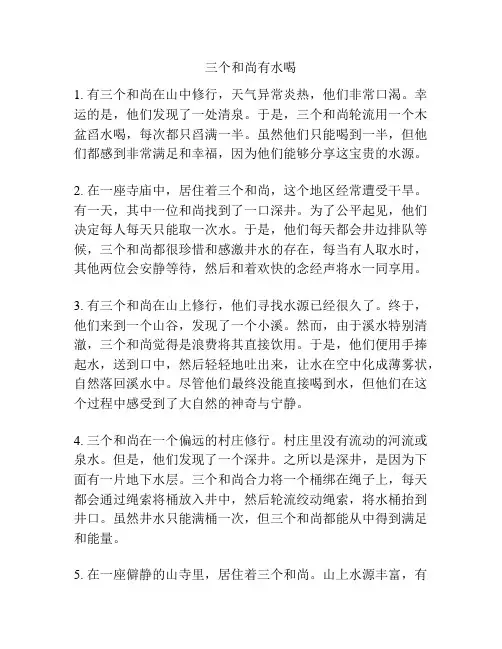 三个和尚有水喝

1. 有三个和尚在山中修行，天气异常炎热，他们非常口渴。幸运的是，他们发现了一处清泉。于是，三个和尚轮流用一个木盆舀水喝，每次都只舀满一半。虽然他们只能喝到一半，但他们都感到非常满足和幸福，因为他们能够分享这宝贵的水源。

2. 在一座寺庙中，居住着三个和尚，这个地区经常遭受干旱。有一天，其中一位和尚找到了一口深井。为了公平起见，他们决定每人每天只能取一次水。于是，他们每天都会井边排队等候，三个和尚都很珍惜和感激井水的存在，每当有人取水时，其他两位会安静等待，然后和着欢快的念经声将水一同享用。

3. 有三个和尚在山上修行，他们寻找水源已经很久了。终于，他们来到一个山谷，发现了一个小溪。然而，由于溪水特别清澈，三个和尚觉得是浪费将其直接饮用。于是，他们便用手捧起水，送到口中，然后轻轻地吐出来，让水在空中化成薄雾状，自然落回溪水中。尽管他们最终没能直接喝到水，但他们在这个过程中感受到了大自然的神奇与宁静。

4. 三个和尚在一个偏远的村庄修行。村庄里没有流动的河流或泉水。但是，他们发现了一个深井。之所以是深井，是因为下面有一片地下水层。三个和尚合力将一个桶绑在绳子上，每天都会通过绳索将桶放入井中，然后轮流绞动绳索，将水桶抬到井口。虽然井水只能满桶一次，但三个和尚都能从中得到满足和能量。

5. 在一座僻静的山寺里，居住着三个和尚。山上水源丰富，有